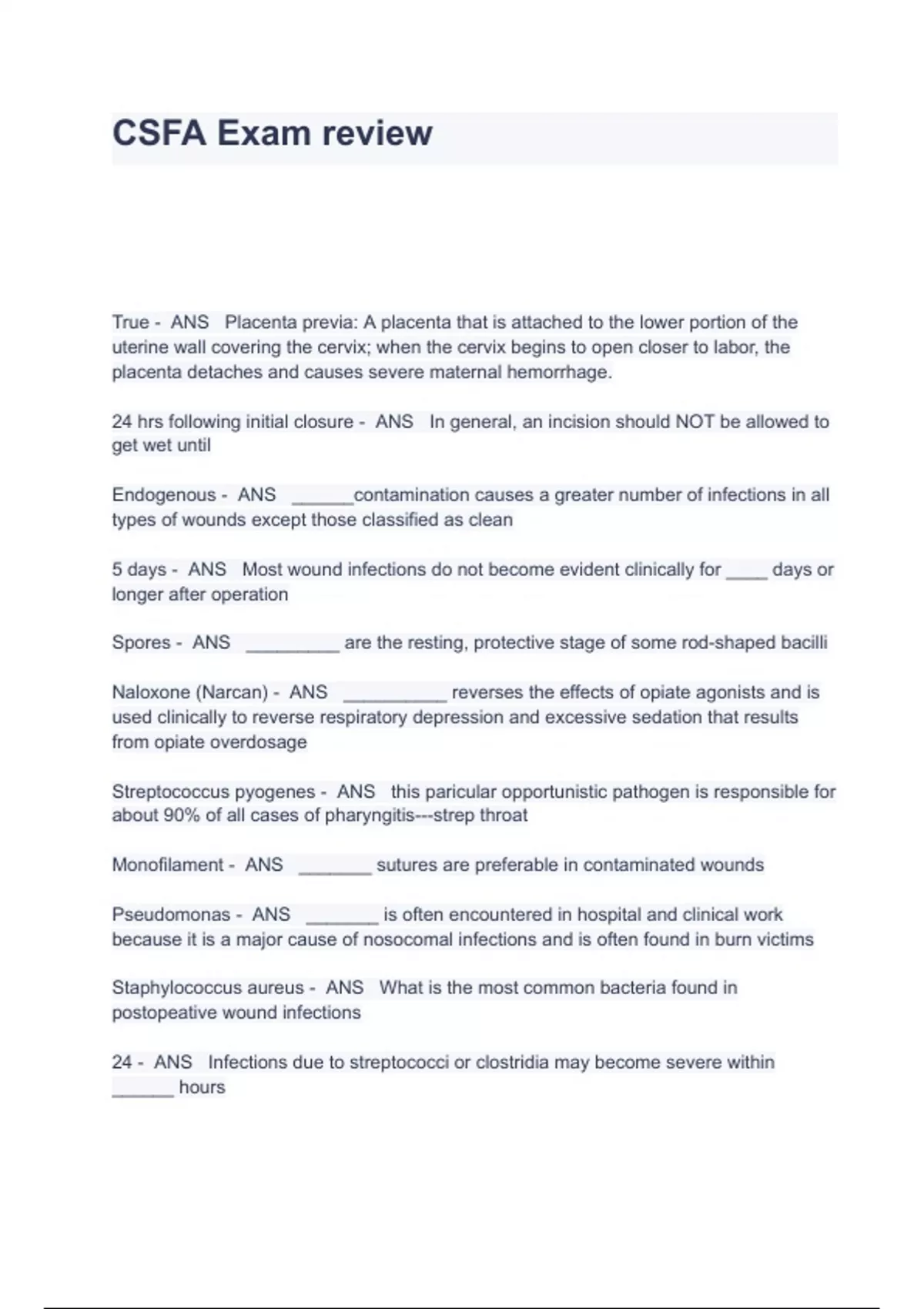 CSFA Exam review

True - ANS Placenta previa: A placenta that is attached to the lower portion of the uterine wall covering the cervix; when the cervix begins to open closer to labor, the placenta detaches and causes severe maternal hemorrhage.

24 hrs following initial closure - ANS In general, an incision should NOT be allowed to get wet until

Endogenous - ANS ______contamination causes a greater number of infections in all types of wounds except those classified as clean

5 days - ANS Most wound infections do not become evident clinically for ____ days or longer after operation

Spores - ANS _________ are the resting, protective stage of some rod-shaped bacilli

Naloxone (Narcan) - ANS __________ reverses the effects of opiate agonists and is used clinically to reverse respiratory depression and excessive sedation that results from opiate overdosage

Streptococcus pyogenes - ANS this paricular opportunistic pathogen is responsible for about 90% of all cases of pharyngitis---strep throat

Monofilament - ANS _______ sutures are preferable in contaminated wounds

Pseudomonas - ANS _______ is often encountered in hospital and clinical work because it is a major cause of nosocomal infections and is often found in burn victims

Staphylococcus aureus - ANS What is the most common bacteria found in postopeative wound infections

24 - ANS Infections due to streptococci or clostridia may become severe within ______ hours